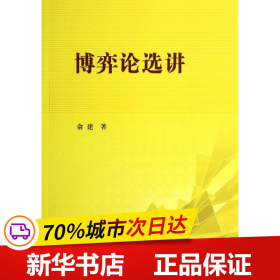 博弈论选讲

俞建 著

70%城市次日达

新华书店 正品保证